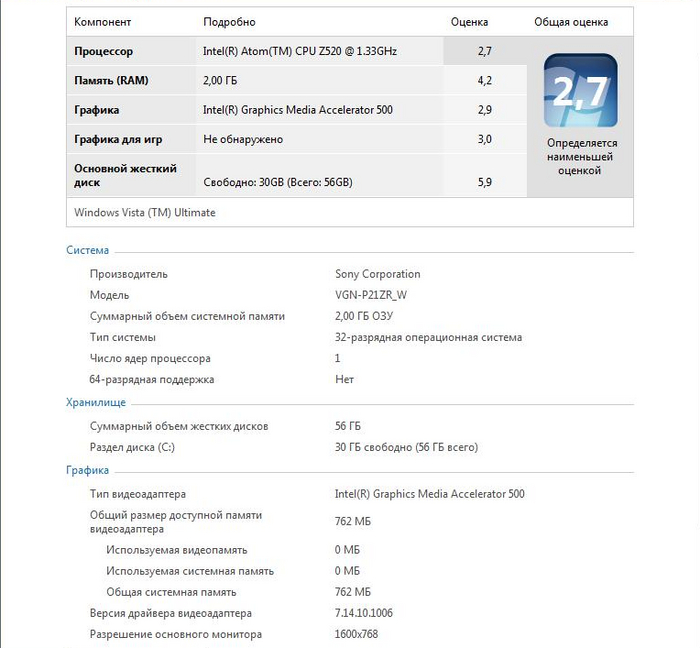 | Компонент | Подробно | Оценка | Общая оценка |
|---|---|---|---|
| Процессор | Intel(R) Atom(TM) CPU Z520 @ 1.33GHz | 2,7 | 2,7 Определяется наименьшей оценкой |
| Память (RAM) | 2,00 ГБ | 4,2 | |
| Графика | Intel(R) Graphics Media Accelerator 500 | 2,9 | |
| Графика для игр | Не обнаружено | 3,0 | |
| Основной жесткий диск | Свободно: 30GB (Всего: 56GB) | 5,9 | |

Windows Vista (TM) Ultimate

Система

| | |
|---|---|
| Производитель | Sony Corporation |
| Модель | VGN-P21ZR_W |
| Суммарный объем системной памяти | 2,00 ГБ ОЗУ |
| Тип системы | 32-разрядная операционная система |
| Число ядер процессора | 1 |
| 64-разрядная поддержка | Нет |

Хранилище

| | |
|---|---|
| Суммарный объем жестких дисков | 56 ГБ |
| Раздел диска (C:) | 30 ГБ свободно (56 ГБ всего) |

Графика

| | |
|---|---|
| Тип видеоадаптера | Intel(R) Graphics Media Accelerator 500 |
| Общий размер доступной памяти видеоадаптера | 762 МБ |
| Используемая видеопамять | 0 МБ |
| Используемая системная память | 0 МБ |
| Общая системная память | 762 МБ |
| Версия драйвера видеоадаптера | 7.14.10.1006 |
| Разрешение основного монитора | 1600x768 |